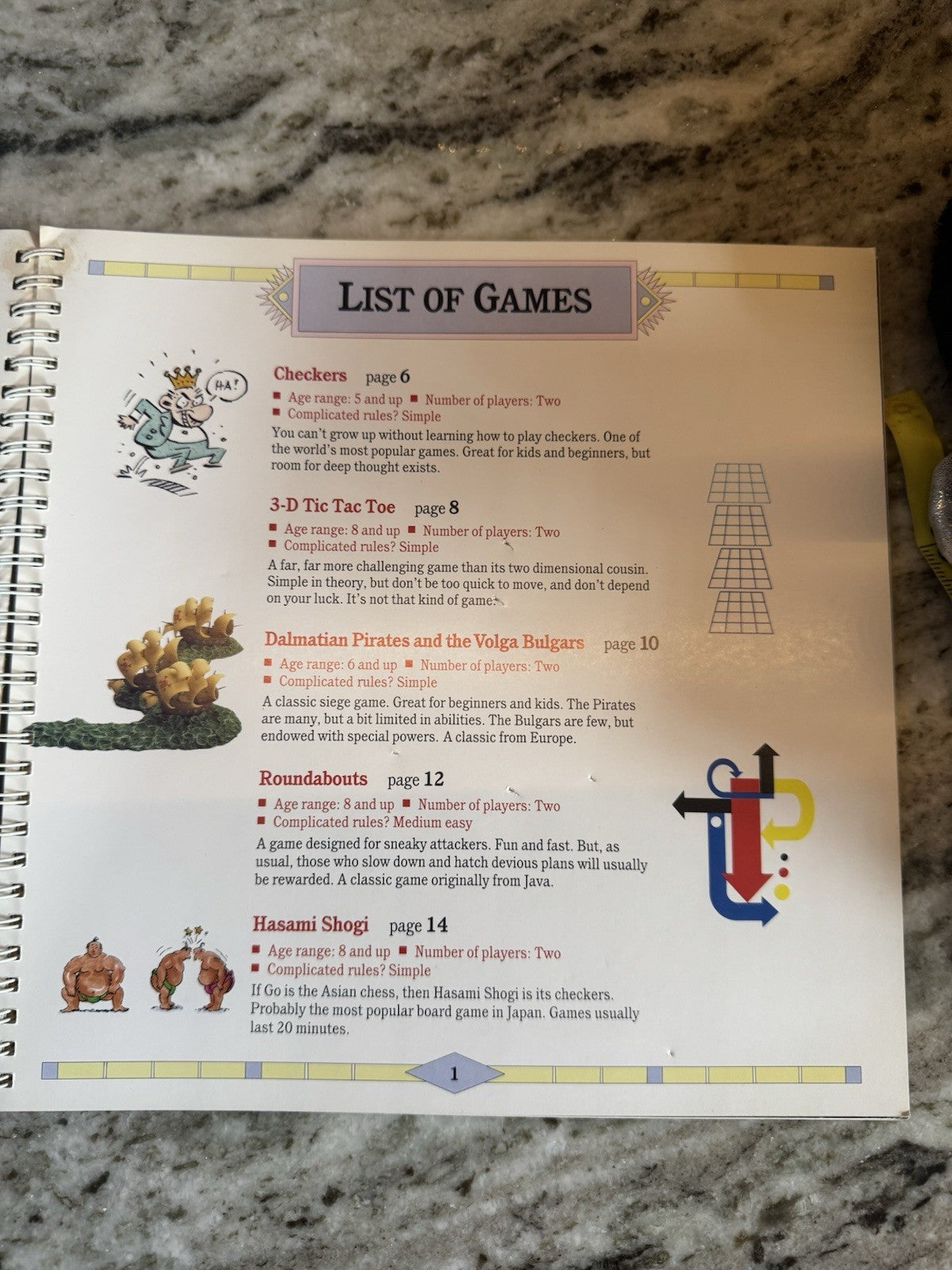 LIST OF GAMES

HA!

Checkers page 6

• Age range: 5 and up • Number of players: Two
• Complicated rules? Simple

You can't grow up without learning how to play checkers. One of the world's most popular games. Great for kids and beginners, but room for deep thought exists.

3-D Tic Tac Toe page 8

• Age range: 8 and up • Number of players: Two
• Complicated rules? Simple

A far, far more challenging game than its two dimensional cousin. Simple in theory, but don't be too quick to move, and don't depend on your luck. It's not that kind of game.

Dalmatian Pirates and the Volga Bulgars page 10

• Age range: 6 and up • Number of players: Two
• Complicated rules? Simple

A classic siege game. Great for beginners and kids. The Pirates are many, but a bit limited in abilities. The Bulgars are few, but endowed with special powers. A classic from Europe.

Roundabouts page 12

• Age range: 8 and up • Number of players: Two
• Complicated rules? Medium easy

A game designed for sneaky attackers. Fun and fast. But, as usual, those who slow down and hatch devious plans will usually be rewarded. A classic game originally from Java.

Hasami Shogi page 14

• Age range: 8 and up • Number of players: Two
• Complicated rules? Simple

If Go is the Asian chess, then Hasami Shogi is its checkers. Probably the most popular board game in Japan. Games usually last 20 minutes.

1